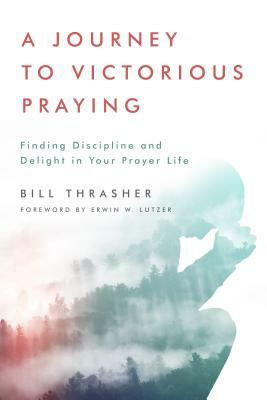 A JOURNEY TO VICTORIOUS PRAYING

Finding Discipline and Delight in Your Prayer Life

BILL THRASHER

FOREWORD BY ERWIN W. LUTZER